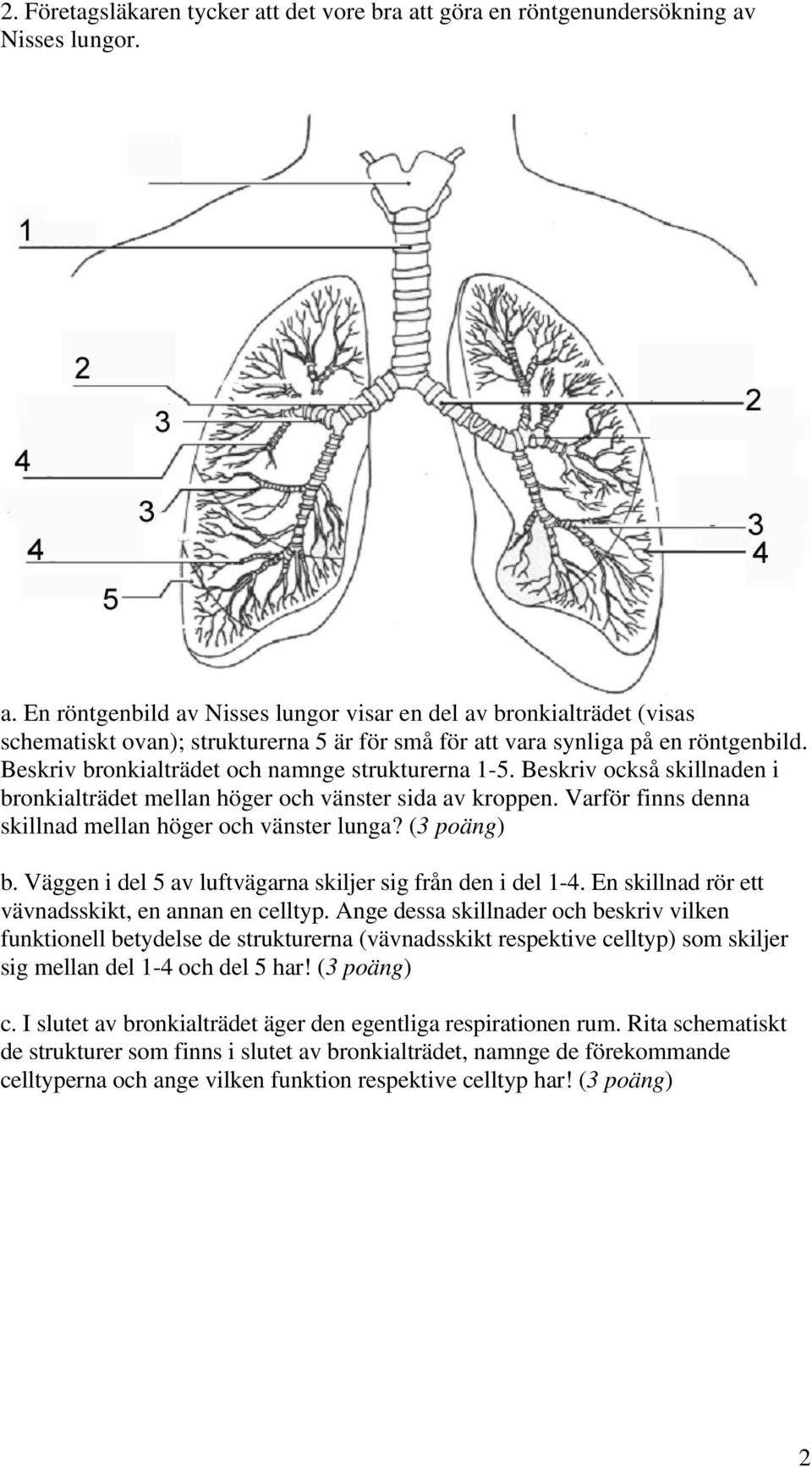 2. Företagsläkaren tycker att det vore bra att göra en röntgenundersökning av Nisses lungor.

1
2
3
4
3
4
5
2
3
4

a. En röntgenbild av Nisses lungor visar en del av bronkialträdet (visas schematiskt ovan); strukturerna 5 är för små för att vara synliga på en röntgenbild. Beskriv bronkialträdet och namnge strukturerna 1-5. Beskriv också skillnaden i bronkialträdet mellan höger och vänster sida av kroppen. Varför finns denna skillnad mellan höger och vänster lunga? (3 poäng)

b. Väggen i del 5 av luftvägarna skiljer sig från den i del 1-4. En skillnad rör ett vävnadsskikt, en annan en celltyp. Ange dessa skillnader och beskriv vilken funktionell betydelse de strukturerna (vävnadsskikt respektive celltyp) som skiljer sig mellan del 1-4 och del 5 har! (3 poäng)

c. I slutet av bronkialträdet äger den egentliga respirationen rum. Rita schematiskt de strukturer som finns i slutet av bronkialträdet, namnge de förekommande celltyperna och ange vilken funktion respektive celltyp har! (3 poäng)

2